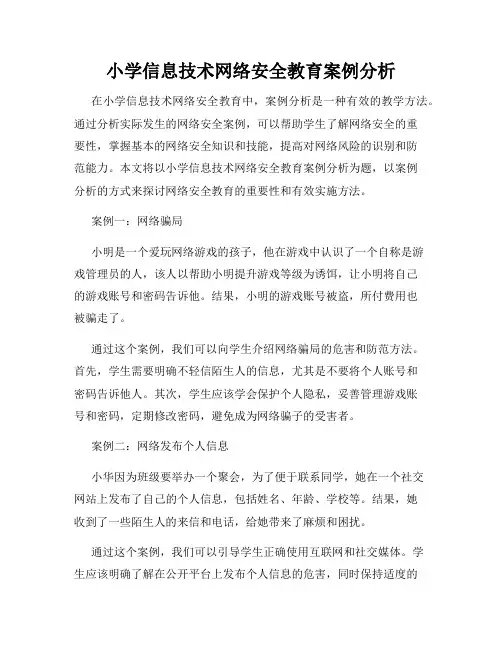 小学信息技术网络安全教育案例分析

在小学信息技术网络安全教育中，案例分析是一种有效的教学方法。通过分析实际发生的网络安全案例，可以帮助学生了解网络安全的重要性，掌握基本的网络安全知识和技能，提高对网络风险的识别和防范能力。本文将以小学信息技术网络安全教育案例分析为题，以案例分析的方式来探讨网络安全教育的重要性和有效实施方法。

案例一：网络骗局

小明是一个爱玩网络游戏的孩子，他在游戏中认识了一个自称是游戏管理员的人，该人以帮助小明提升游戏等级为诱饵，让小明将自己的游戏账号和密码告诉他。结果，小明的游戏账号被盗，所付费用也被骗走了。

通过这个案例，我们可以向学生介绍网络骗局的危害和防范方法。首先，学生需要明确不轻信陌生人的信息，尤其是不要将个人账号和密码告诉他人。其次，学生应该学会保护个人隐私，妥善管理游戏账号和密码，定期修改密码，避免成为网络骗子的受害者。

案例二：网络发布个人信息

小华因为班级要举办一个聚会，为了便于联系同学，她在一个社交网站上发布了自己的个人信息，包括姓名、年龄、学校等。结果，她收到了一些陌生人的来信和电话，给她带来了麻烦和困扰。

通过这个案例，我们可以引导学生正确使用互联网和社交媒体。学生应该明确了解在公开平台上发布个人信息的危害，同时保持适度的